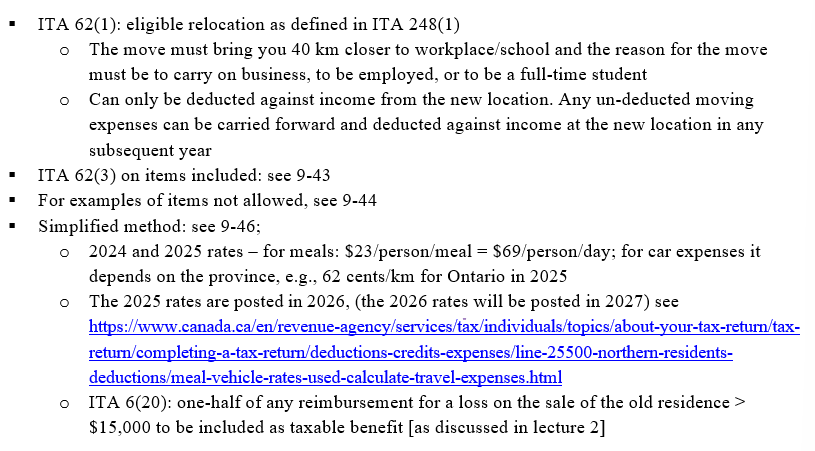 • ITA 62(1): eligible relocation as defined in ITA 248(1)
o The move must bring you 40 km closer to workplace/school and the reason for the move must be to carry on business, to be employed, or to be a full-time student
o Can only be deducted against income from the new location. Any un-deducted moving expenses can be carried forward and deducted against income at the new location in any subsequent year
• ITA 62(3) on items included: see 9-43
• For examples of items not allowed, see 9-44
• Simplified method: see 9-46;
o 2024 and 2025 rates – for meals: $23/person/meal = $69/person/day; for car expenses it depends on the province, e.g., 62 cents/km for Ontario in 2025
o The 2025 rates are posted in 2026, (the 2026 rates will be posted in 2027) see https://www.canada.ca/en/revenue-agency/services/tax/individuals/topics/about-your-tax-return/tax-return/completing-a-tax-return/deductions-credits-expenses/line-25500-northern-residents-deductions/meal-vehicle-rates-used-calculate-travel-expenses.html
o ITA 6(20): one-half of any reimbursement for a loss on the sale of the old residence > $15,000 to be included as taxable benefit [as discussed in lecture 2]